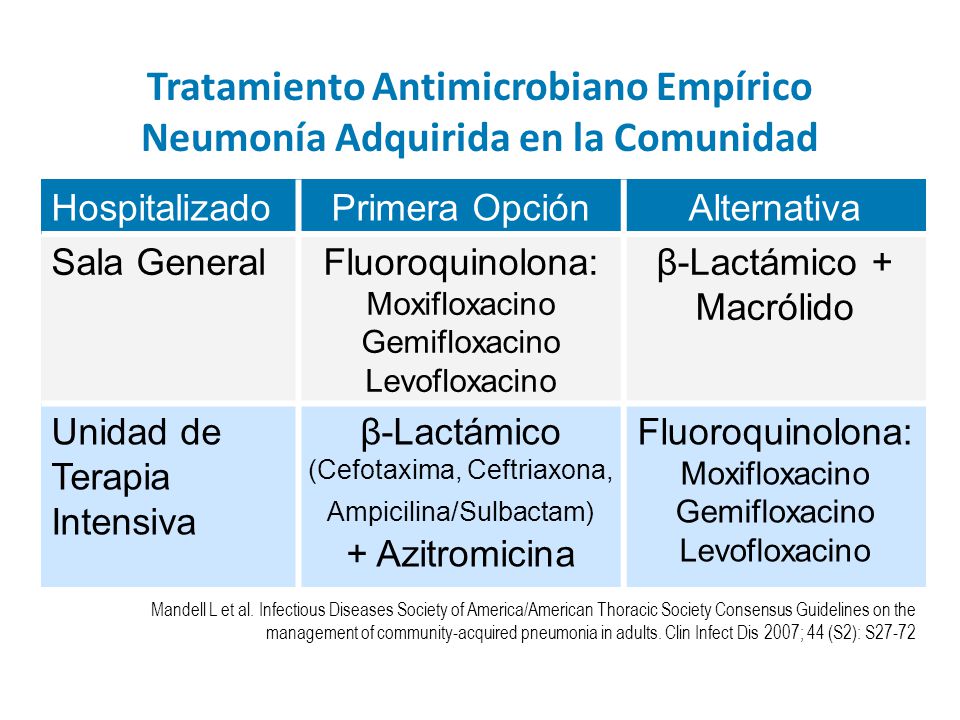 Tratamiento Antimicrobiano Empírico
Neumonía Adquirida en la Comunidad

| Hospitalizado | Primera Opción | Alternativa |
|---|---|---|
| Sala General | Fluoroquinolona: Moxifloxacino Gemifloxacino Levofloxacino | β-Lactámico + Macrólido |
| Unidad de Terapia Intensiva | β-Lactámico (Cefotaxima, Ceftriaxona, Ampicilina/Sulbactam) + Azitromicina | Fluoroquinolona: Moxifloxacino Gemifloxacino Levofloxacino |

Mandell L et al. Infectious Diseases Society of America/American Thoracic Society Consensus Guidelines on the management of community-acquired pneumonia in adults. Clin Infect Dis 2007; 44 (S2): S27-72